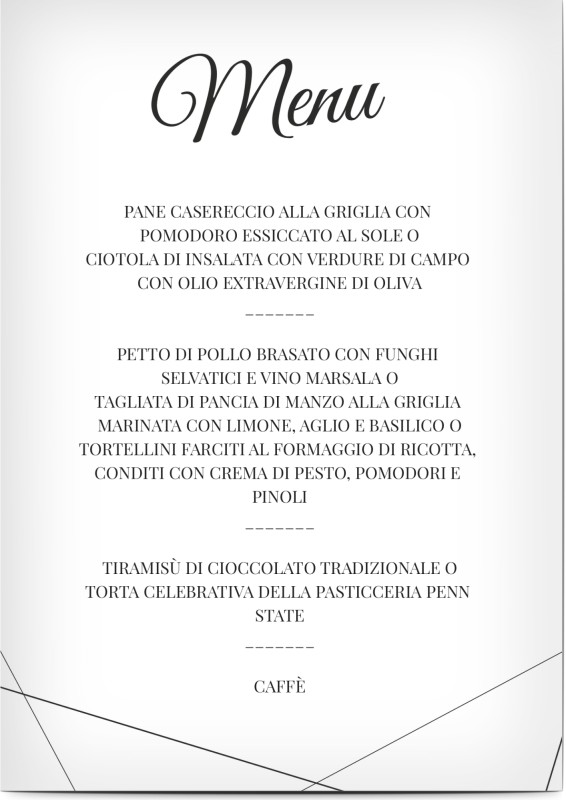 Menu

PANE CASERECCIO ALLA GRIGLIA CON POMODORO ESSICCATO AL SOLE O CIOTOLA DI INSALATA CON VERDURE DI CAMPO CON OLIO EXTRAVERGINE DI OLIVA

-------

PETTO DI POLLO BRASATO CON FUNGHI SELVATICI E VINO MARSALA O TAGLIATA DI PANCIA DI MANZO ALLA GRIGLIA MARINATA CON LIMONE, AGLIO E BASILICO O TORTELLINI FARCITI AL FORMAGGIO DI RICOTTA, CONDITI CON CREMA DI PESTO, POMODORI E PINOLI

-------

TIRAMISÙ DI CIOCCOLATO TRADIZIONALE O TORTA CELEBRATIVA DELLA PASTICCERIA PENN STATE

-------

CAFFÈ